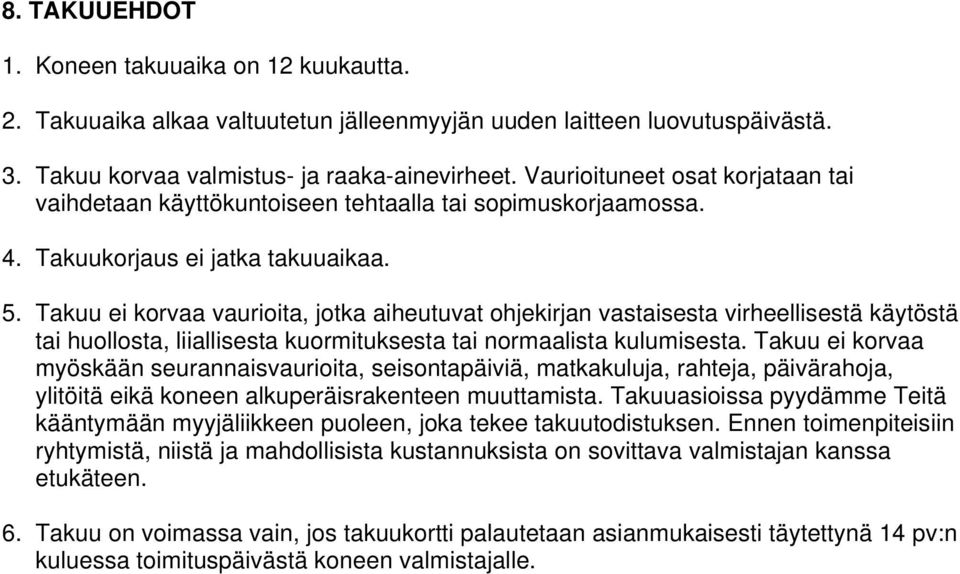 8. TAKUUEHDOT

1. Koneen takuuaika on 12 kuukautta.

2. Takuuaika alkaa valtuutetun jälleenmyyjän uuden laitteen luovutuspäivästä.

3. Takuu korvaa valmistus- ja raaka-ainevirheet. Vaurioituneet osat korjataan tai vaihdetaan käyttökuntoiseen tehtaalla tai sopimuskorjaamossa.

4. Takuukorjaus ei jatka takuuaikaa.

5. Takuu ei korvaa vaurioita, jotka aiheutuvat ohjekirjan vastaisesta virheellisestä käytöstä tai huollosta, liiallisesta kuormituksesta tai normaalista kulumisesta. Takuu ei korvaa myöskään seurannaisvaurioita, seisontapäiviä, matkakuluja, rahteja, päivärahoja, ylitöitä eikä koneen alkuperäisrakenteen muuttamista. Takuuasioissa pyydämme Teitä kääntymään myyjäliikkeen puoleen, joka tekee takuutodistuksen. Ennen toimenpiteisiin ryhtymistä, niistä ja mahdollisista kustannuksista on sovittava valmistajan kanssa etukäteen.

6. Takuu on voimassa vain, jos takuukortti palautetaan asianmukaisesti täytettynä 14 pv:n kuluessa toimituspäivästä koneen valmistajalle.